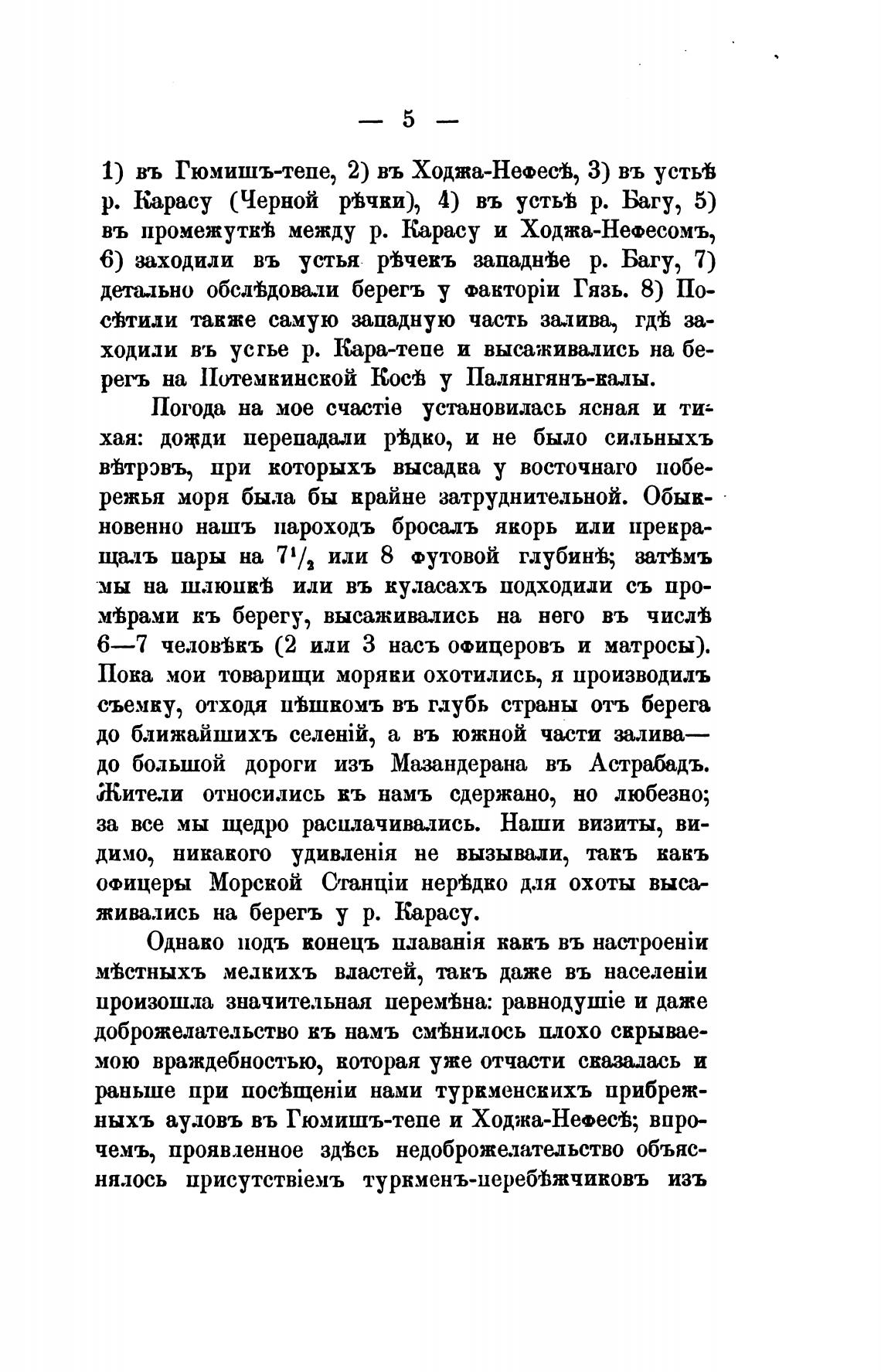 — 5 —

1) въ Гюмишъ-тепе, 2) въ Ходжа-Нефесѣ, 3) въ устьѣ р. Карасу (Черной рѣчки), 4) въ устьѣ р. Багу, 5) въ промежуткѣ между р. Карасу и Ходжа-Нефесомъ, 6) заходили въ устья рѣчекъ западнѣе р. Багу, 7) детально обслѣдовали берегъ у факторіи Гязь. 8) Посѣтили также самую западную часть залива, гдѣ заходили въ устье р. Кара-тепе и высаживались на берегъ на Потемкинской Косѣ у Палянгянъ-калы.

Погода на мое счастіе установилась ясная и тихая: дожди перепадали рѣдко, и не было сильныхъ вѣтровъ, при которыхъ высадка у восточнаго побережья моря была бы крайне затруднительной. Обыкновенно нашъ пароходъ бросалъ якорь или прекращалъ пары на $7^1/_2$ или 8 футовой глубинѣ; затѣмъ мы на шлюпкѣ или въ куласахъ подходили съ промѣрами къ берегу, высаживались на него въ числѣ 6—7 человѣкъ (2 или 3 насъ офицеровъ и матросы). Пока мои товарищи моряки охотились, я производилъ съемку, отходя пѣшкомъ въ глубь страны отъ берега до ближайшихъ селеній, а въ южной части залива— до большой дороги изъ Мазандерана въ Астрабадъ. Жители относились къ намъ сдержано, но любезно; за все мы щедро расплачивались. Наши визиты, видимо, никакого удивленія не вызывали, такъ какъ офицеры Морской Станціи нерѣдко для охоты высаживались на берегъ у р. Карасу.

Однако подъ конецъ плаванія какъ въ настроеніи мѣстныхъ мелкихъ властей, такъ даже въ населеніи произошла значительная перемѣна: равнодушіе и даже доброжелательство къ намъ смѣнилось плохо скрываемою враждебностью, которая уже отчасти сказалась и раньше при посѣщеніи нами туркменскихъ прибрежныхъ ауловъ въ Гюмишъ-тепе и Ходжа-Нефесѣ; впрочемъ, проявленное здѣсь недоброжелательство объяснялось присутствіемъ туркменъ-перебѣжчиковъ изъ